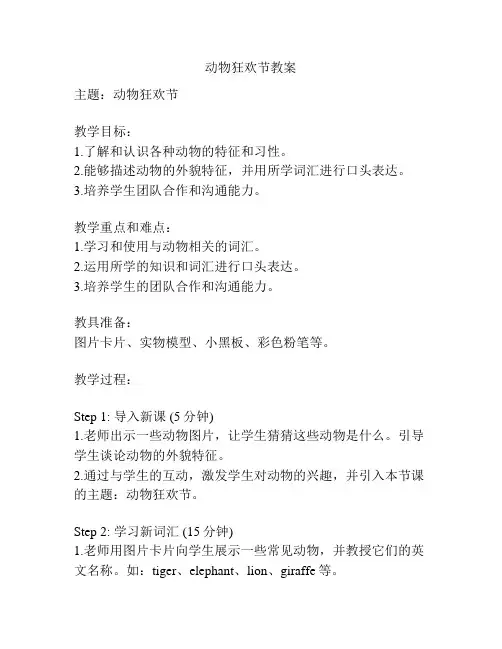 动物狂欢节教案

主题：动物狂欢节

教学目标：
1.了解和认识各种动物的特征和习性。
2.能够描述动物的外貌特征，并用所学词汇进行口头表达。
3.培养学生团队合作和沟通能力。

教学重点和难点：
1.学习和使用与动物相关的词汇。
2.运用所学的知识和词汇进行口头表达。
3.培养学生的团队合作和沟通能力。

教具准备：
图片卡片、实物模型、小黑板、彩色粉笔等。

教学过程：

Step 1: 导入新课 (5 分钟)
1.老师出示一些动物图片，让学生猜猜这些动物是什么。引导学生谈论动物的外貌特征。
2.通过与学生的互动，激发学生对动物的兴趣，并引入本节课的主题：动物狂欢节。

Step 2: 学习新词汇 (15 分钟)
1.老师用图片卡片向学生展示一些常见动物，并教授它们的英文名称。如：tiger、elephant、lion、giraffe 等。